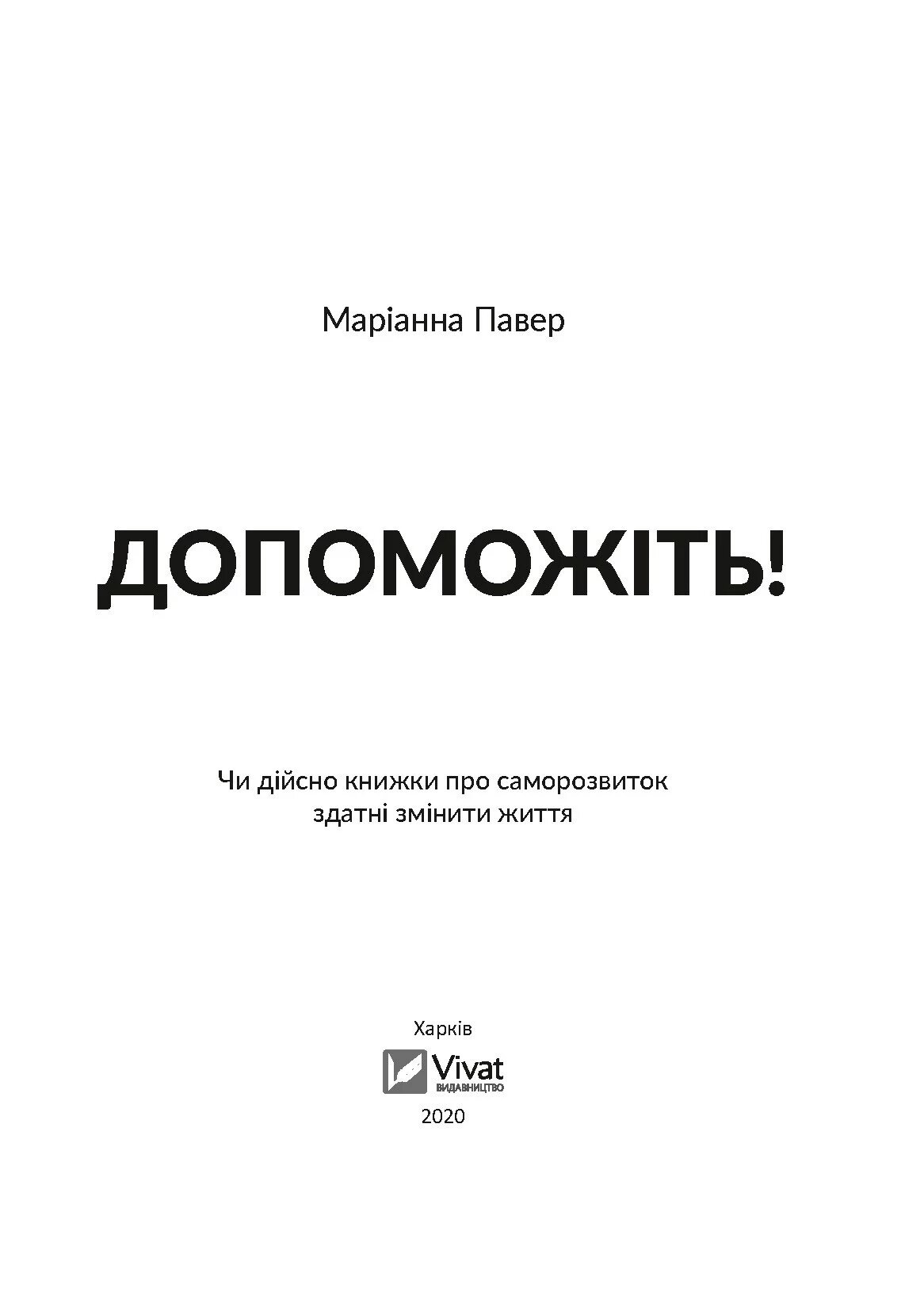 Маріанна Павер

ДОПОМОЖІТЬ!

Чи дійсно книжки про саморозвиток здатні змінити життя

Харків

Vivat
ВИДАВНИЦТВО

2020